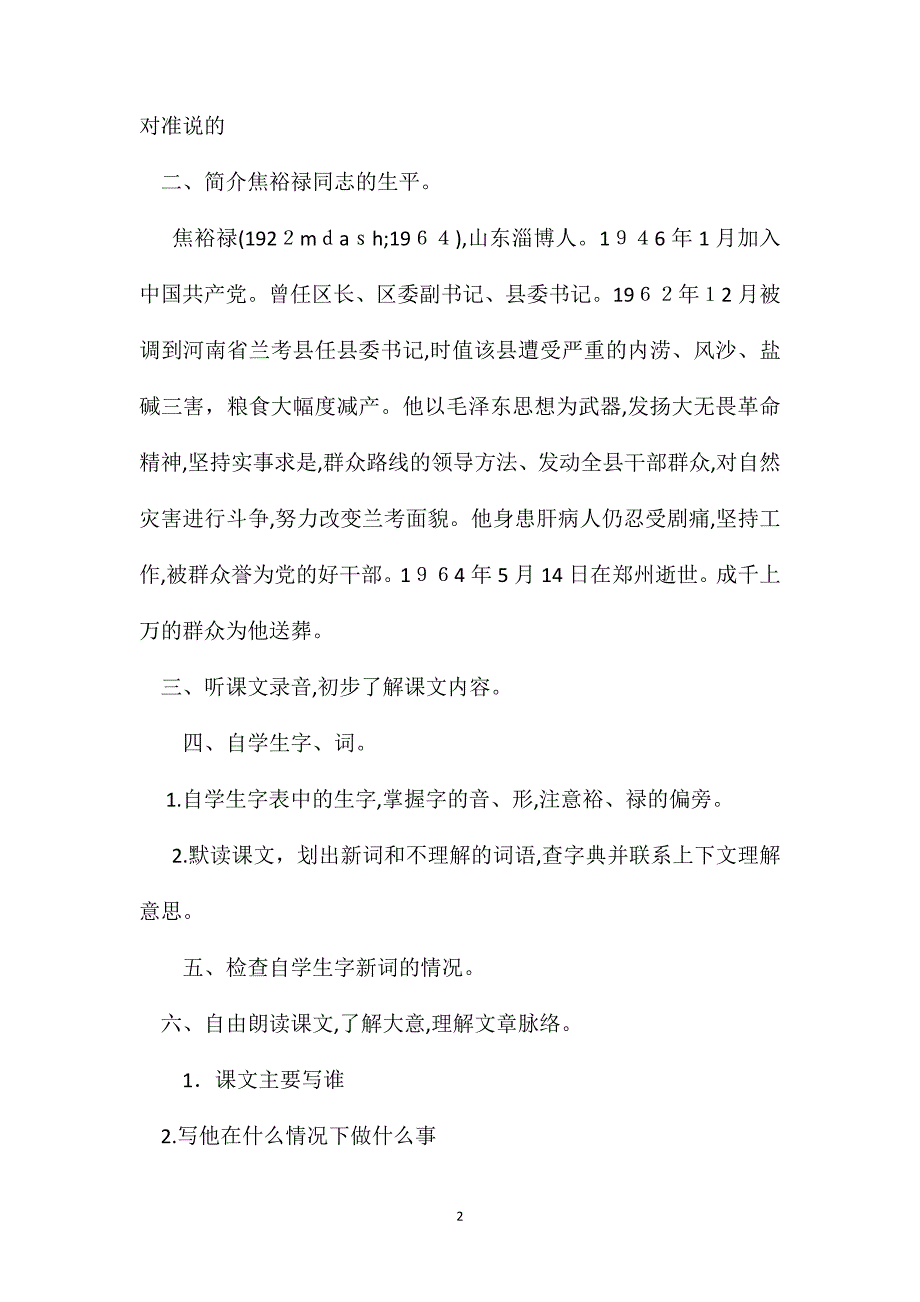 对准说的

二、简介焦裕禄同志的生平。

焦裕禄(192２ｍｄａｓｈ;19６４),山东淄博人。１９４6年1月加入中国共产党。曾任区长、区委副书记、县委书记。19６2年１2月被调到河南省兰考县任县委书记,时值该县遭受严重的内涝、风沙、盐碱三害，粮食大幅度减产。他以毛泽东思想为武器,发扬大无畏革命精神,坚持实事求是,群众路线的领导方法、发动全县干部群众,对自然灾害进行斗争,努力改变兰考面貌。他身患肝病人仍忍受剧痛,坚持工作,被群众誉为党的好干部。１９６4年5月14日在郑州逝世。成千上万的群众为他送葬。

三、听课文录音,初步了解课文内容。

四、自学生字、词。

1.自学生字表中的生字,掌握字的音、形,注意裕、禄的偏旁。

2.默读课文，划出新词和不理解的词语,查字典并联系上下文理解意思。

五、检查自学生字新词的情况。

六、自由朗读课文,了解大意,理解文章脉络。

1．课文主要写谁

2.写他在什么情况下做什么事

2